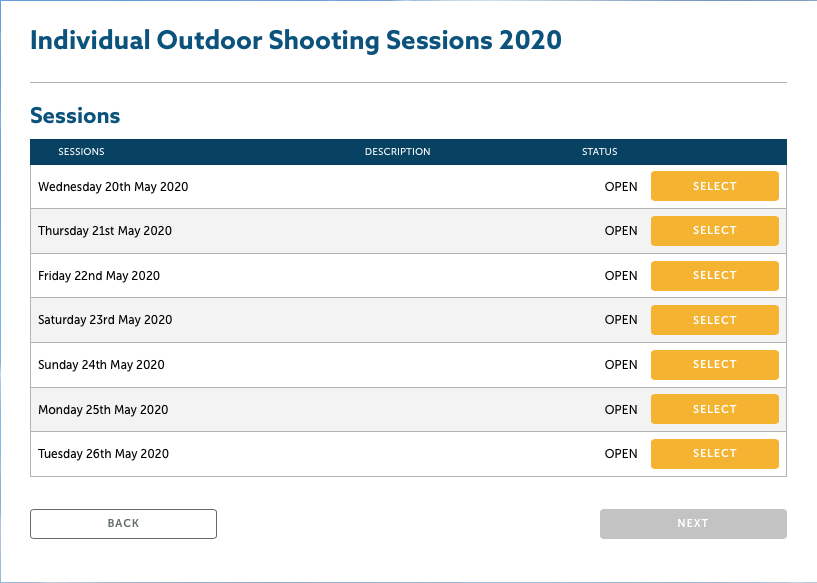 Individual Outdoor Shooting Sessions 2020

Sessions

| SESSIONS | DESCRIPTION | STATUS | |
|---|---|---|---|
| Wednesday 20th May 2020 | | OPEN | SELECT |
| Thursday 21st May 2020 | | OPEN | SELECT |
| Friday 22nd May 2020 | | OPEN | SELECT |
| Saturday 23rd May 2020 | | OPEN | SELECT |
| Sunday 24th May 2020 | | OPEN | SELECT |
| Monday 25th May 2020 | | OPEN | SELECT |
| Tuesday 26th May 2020 | | OPEN | SELECT |

BACK

NEXT